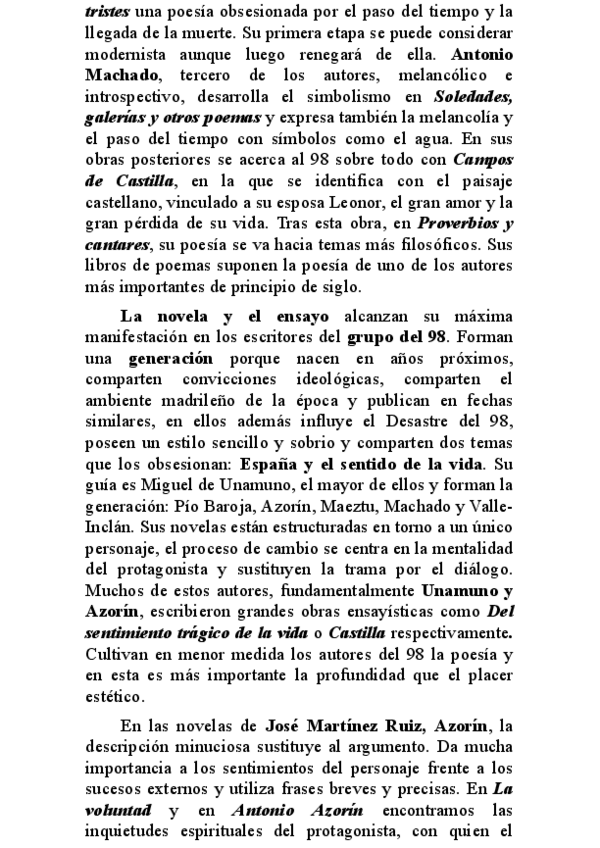 tristes una poesía obsesionada por el paso del tiempo y la llegada de la muerte. Su primera etapa se puede considerar modernista aunque luego renegará de ella. Antonio Machado, tercero de los autores, melancólico e introspectivo, desarrolla el simbolismo en Soledades, galerías y otros poemas y expresa también la melancolía y el paso del tiempo con símbolos como el agua. En sus obras posteriores se acerca al 98 sobre todo con Campos de Castilla, en la que se identifica con el paisaje castellano, vinculado a su esposa Leonor, el gran amor y la gran pérdida de su vida. Tras esta obra, en Proverbios y cantares, su poesía se va hacia temas más filosóficos. Sus libros de poemas suponen la poesía de uno de los autores más importantes de principio de siglo.

La novela y el ensayo alcanzan su máxima manifestación en los escritores del grupo del 98. Forman una generación porque nacen en años próximos, comparten convicciones ideológicas, comparten el ambiente madrileño de la época y publican en fechas similares, en ellos además influye el Desastre del 98, poseen un estilo sencillo y sobrio y comparten dos temas que los obsesionan: España y el sentido de la vida. Su guía es Miguel de Unamuno, el mayor de ellos y forman la generación: Pío Baroja, Azorín, Maeztu, Machado y Valle-Inclán. Sus novelas están estructuradas en torno a un único personaje, el proceso de cambio se centra en la mentalidad del protagonista y sustituyen la trama por el diálogo. Muchos de estos autores, fundamentalmente Unamuno y Azorín, escribieron grandes obras ensayísticas como Del sentimiento trágico de la vida o Castilla respectivamente. Cultivan en menor medida los autores del 98 la poesía y en esta es más importante la profundidad que el placer estético.

En las novelas de José Martínez Ruiz, Azorín, la descripción minuciosa sustituye al argumento. Da mucha importancia a los sentimientos del personaje frente a los sucesos externos y utiliza frases breves y precisas. En La voluntad y en Antonio Azorín encontramos las inquietudes espirituales del protagonista, con quien el